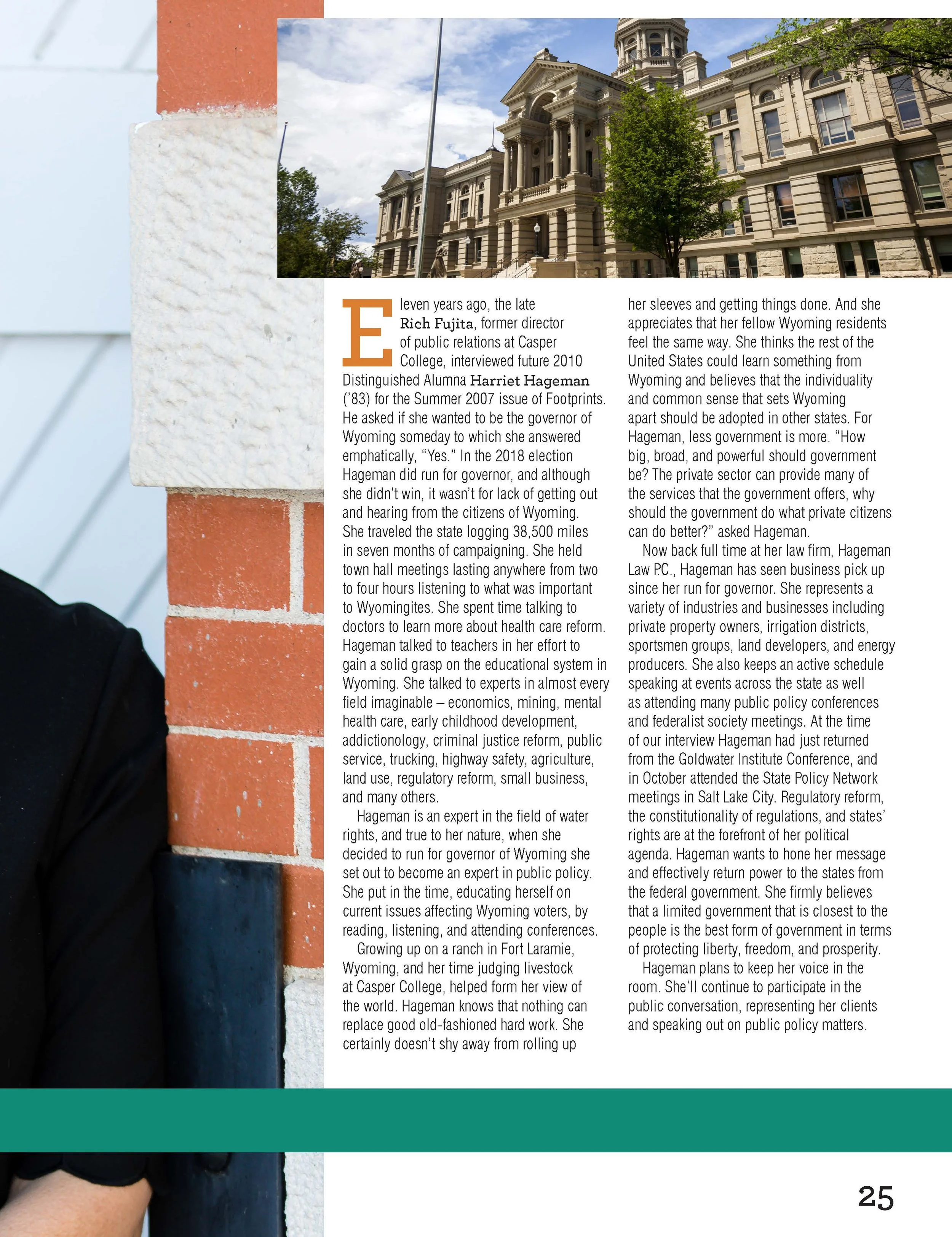 Eleven years ago, the late Rich Fujita, former director of public relations at Casper College, interviewed future 2010 Distinguished Alumna Harriet Hageman ('83) for the Summer 2007 issue of Footprints. He asked if she wanted to be the governor of Wyoming someday to which she answered emphatically, "Yes." In the 2018 election Hageman did run for governor, and although she didn't win, it wasn't for lack of getting out and hearing from the citizens of Wyoming. She traveled the state logging 38,500 miles in seven months of campaigning. She held town hall meetings lasting anywhere from two to four hours listening to what was important to Wyomingites. She spent time talking to doctors to learn more about health care reform. Hageman talked to teachers in her effort to gain a solid grasp on the educational system in Wyoming. She talked to experts in almost every field imaginable – economics, mining, mental health care, early childhood development, addictionology, criminal justice reform, public service, trucking, highway safety, agriculture, land use, regulatory reform, small business, and many others.

Hageman is an expert in the field of water rights, and true to her nature, when she decided to run for governor of Wyoming she set out to become an expert in public policy. She put in the time, educating herself on current issues affecting Wyoming voters, by reading, listening, and attending conferences.

Growing up on a ranch in Fort Laramie, Wyoming, and her time judging livestock at Casper College, helped form her view of the world. Hageman knows that nothing can replace good old-fashioned hard work. She certainly doesn't shy away from rolling up her sleeves and getting things done. And she appreciates that her fellow Wyoming residents feel the same way. She thinks the rest of the United States could learn something from Wyoming and believes that the individuality and common sense that sets Wyoming apart should be adopted in other states. For Hageman, less government is more. "How big, broad, and powerful should government be? The private sector can provide many of the services that the government offers, why should the government do what private citizens can do better?" asked Hageman.

Now back full time at her law firm, Hageman Law P.C., Hageman has seen business pick up since her run for governor. She represents a variety of industries and businesses including private property owners, irrigation districts, sportsmen groups, land developers, and energy producers. She also keeps an active schedule speaking at events across the state as well as attending many public policy conferences and federalist society meetings. At the time of our interview Hageman had just returned from the Goldwater Institute Conference, and in October attended the State Policy Network meetings in Salt Lake City. Regulatory reform, the constitutionality of regulations, and states' rights are at the forefront of her political agenda. Hageman wants to hone her message and effectively return power to the states from the federal government. She firmly believes that a limited government that is closest to the people is the best form of government in terms of protecting liberty, freedom, and prosperity.

Hageman plans to keep her voice in the room. She'll continue to participate in the public conversation, representing her clients and speaking out on public policy matters.

25